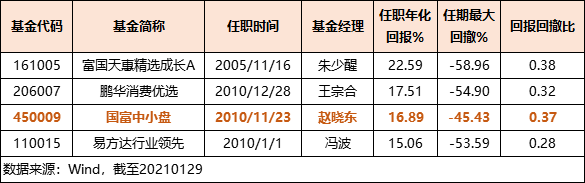 | 基金代码 | 基金简称 | 任职时间 | 基金经理 | 任职年化回报% | 任期最大回撤% | 回报回撤比 |
|---|---|---|---|---|---|---|
| 161005 | 富国天惠精选成长A | 2005/11/16 | 朱少醒 | 22.59 | -58.96 | 0.38 |
| 206007 | 鹏华消费优选 | 2010/12/28 | 王宗合 | 17.51 | -54.90 | 0.32 |
| 450009 | 国富中小盘 | 2010/11/23 | 赵晓东 | 16.89 | -45.43 | 0.37 |
| 110015 | 易方达行业领先 | 2010/1/1 | 冯波 | 15.06 | -53.59 | 0.28 |

数据来源：Wind，截至20210129